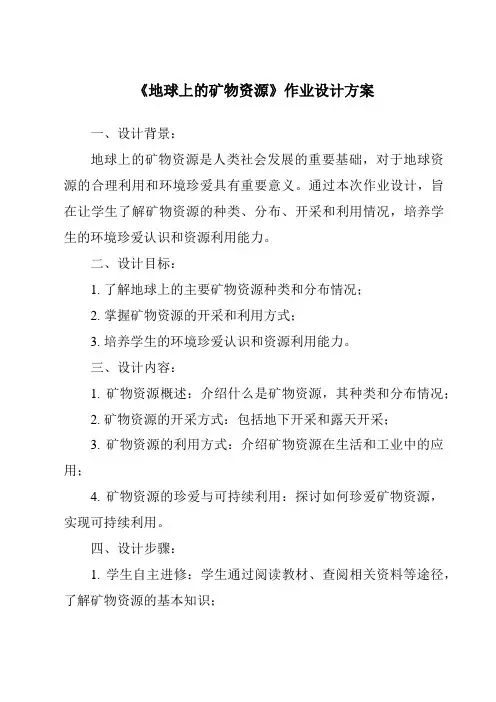 《地球上的矿物资源》作业设计方案

一、设计背景：

地球上的矿物资源是人类社会发展的重要基础，对于地球资源的合理利用和环境珍爱具有重要意义。通过本次作业设计，旨在让学生了解矿物资源的种类、分布、开采和利用情况，培养学生的环境珍爱认识和资源利用能力。

二、设计目标：

1. 了解地球上的主要矿物资源种类和分布情况；

2. 掌握矿物资源的开采和利用方式；

3. 培养学生的环境珍爱认识和资源利用能力。

三、设计内容：

1. 矿物资源概述：介绍什么是矿物资源，其种类和分布情况；

2. 矿物资源的开采方式：包括地下开采和露天开采；

3. 矿物资源的利用方式：介绍矿物资源在生活和工业中的应用；

4. 矿物资源的珍爱与可持续利用：探讨如何珍爱矿物资源，实现可持续利用。

四、设计步骤：

1. 学生自主进修：学生通过阅读教材、查阅相关资料等途径，了解矿物资源的基本知识；